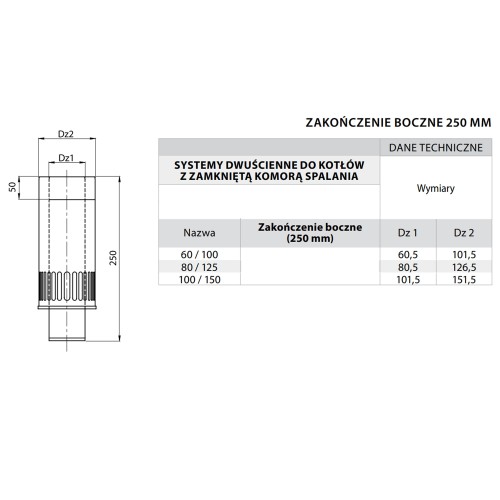 Dz2

Dz1

50

250

ZAKOŃCZENIE BOCZNE 250 MM

| | | DANE TECHNICZNE | |
|---|---|---|---|
| SYSTEMY DWUŚCIENNE DO KOTŁÓW Z ZAMKNIĘTĄ KOMORĄ SPALANIA | | Wymiary | |
| Nazwa | Zakończenie boczne (250 mm) | Dz 1 | Dz 2 |
| 60 / 100 | | 60,5 | 101,5 |
| 80 / 125 | | 80,5 | 126,5 |
| 100 / 150 | | 101,5 | 151,5 |